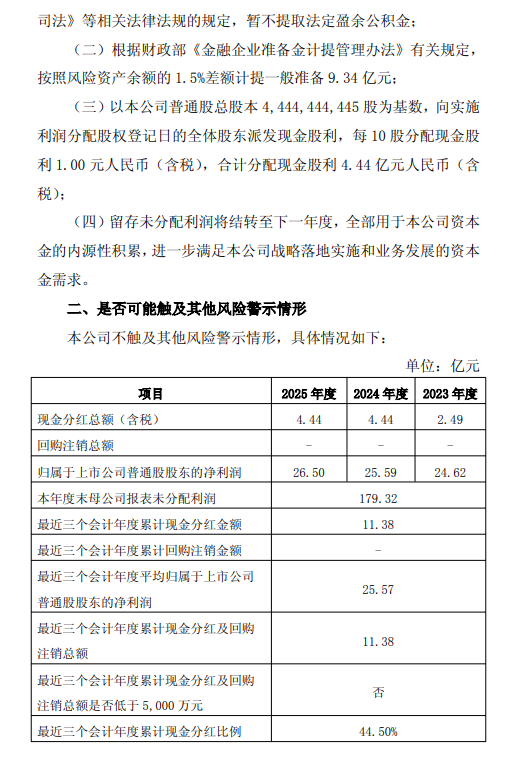 司法》等相关法律法规的规定，暂不提取法定盈余公积金；

（二）根据财政部《金融企业准备金计提管理办法》有关规定，按照风险资产余额的 1.5%差额计提一般准备 9.34 亿元；

（三）以本公司普通股总股本 4,444,444,445 股为基数，向实施利润分配股权登记日的全体股东派发现金股利，每 10 股分配现金股利 1.00 元人民币（含税），合计分配现金股利 4.44 亿元人民币（含税）；

（四）留存未分配利润将结转至下一年度，全部用于本公司资本金的内源性积累，进一步满足本公司战略落地实施和业务发展的资本金需求。

二、是否可能触及其他风险警示情形

本公司不触及其他风险警示情形，具体情况如下：

单位：亿元

| 项目 | 2025 年度 | 2024 年度 | 2023 年度 |
|---|---|---|---|
| 现金分红总额（含税） | 4.44 | 4.44 | 2.49 |
| 回购注销总额 | - | - | - |
| 归属于上市公司普通股股东的净利润 | 26.50 | 25.59 | 24.62 |
| 本年度末母公司报表未分配利润 | 179.32 | | |
| 最近三个会计年度累计现金分红金额 | 11.38 | | |
| 最近三个会计年度累计回购注销金额 | - | | |
| 最近三个会计年度平均归属于上市公司普通股股东的净利润 | 25.57 | | |
| 最近三个会计年度累计现金分红及回购注销总额 | 11.38 | | |
| 最近三个会计年度累计现金分红及回购注销总额是否低于 5,000 万元 | 否 | | |
| 最近三个会计年度累计现金分红比例 | 44.50% | | |